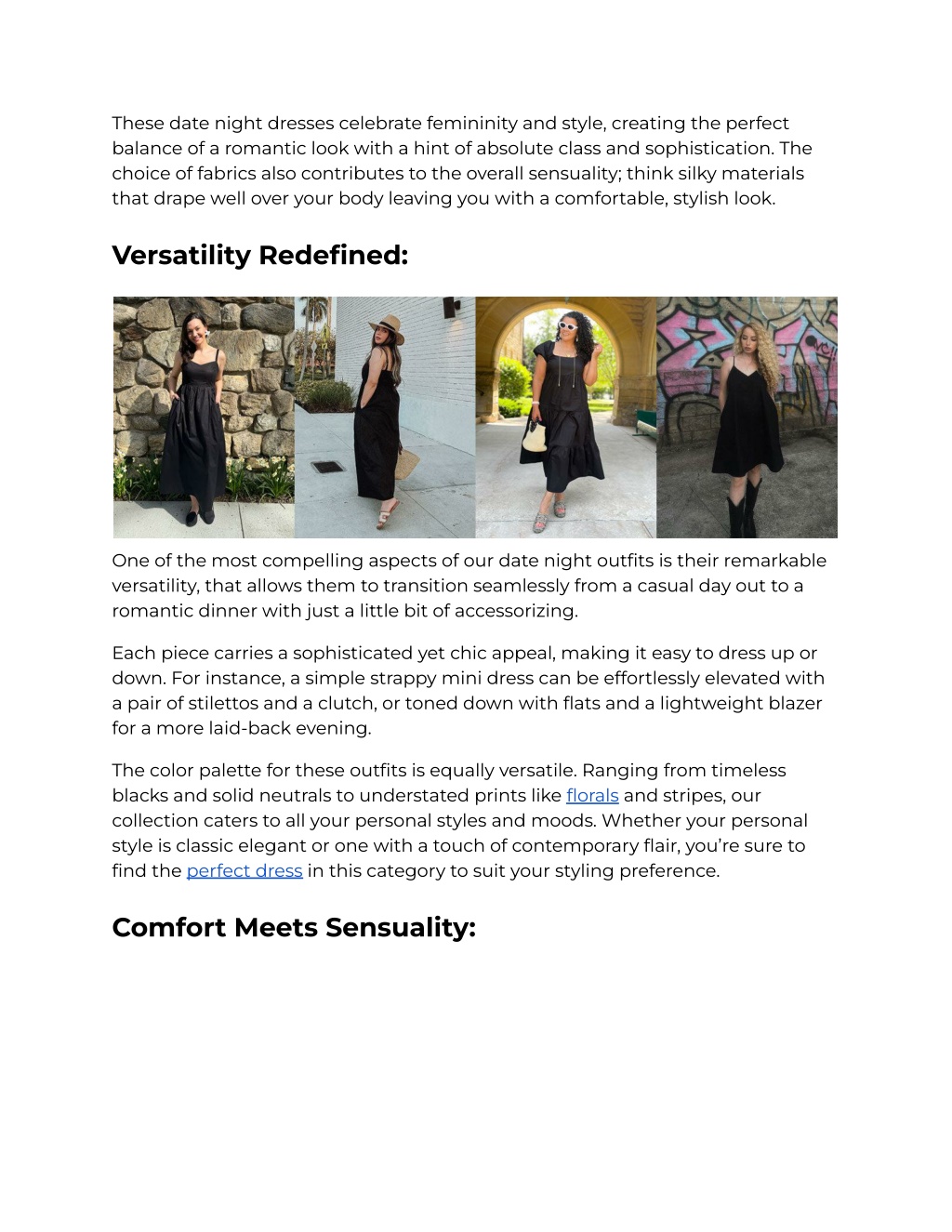 These date night dresses celebrate femininity and style, creating the perfect balance of a romantic look with a hint of absolute class and sophistication. The choice of fabrics also contributes to the overall sensuality; think silky materials that drape well over your body leaving you with a comfortable, stylish look.

Versatility Redefined:

One of the most compelling aspects of our date night outfits is their remarkable versatility, that allows them to transition seamlessly from a casual day out to a romantic dinner with just a little bit of accessorizing.

Each piece carries a sophisticated yet chic appeal, making it easy to dress up or down. For instance, a simple strappy mini dress can be effortlessly elevated with a pair of stilettos and a clutch, or toned down with flats and a lightweight blazer for a more laid-back evening.

The color palette for these outfits is equally versatile. Ranging from timeless blacks and solid neutrals to understated prints like florals and stripes, our collection caters to all your personal styles and moods. Whether your personal style is classic elegant or one with a touch of contemporary flair, you're sure to find the perfect dress in this category to suit your styling preference.

Comfort Meets Sensuality: